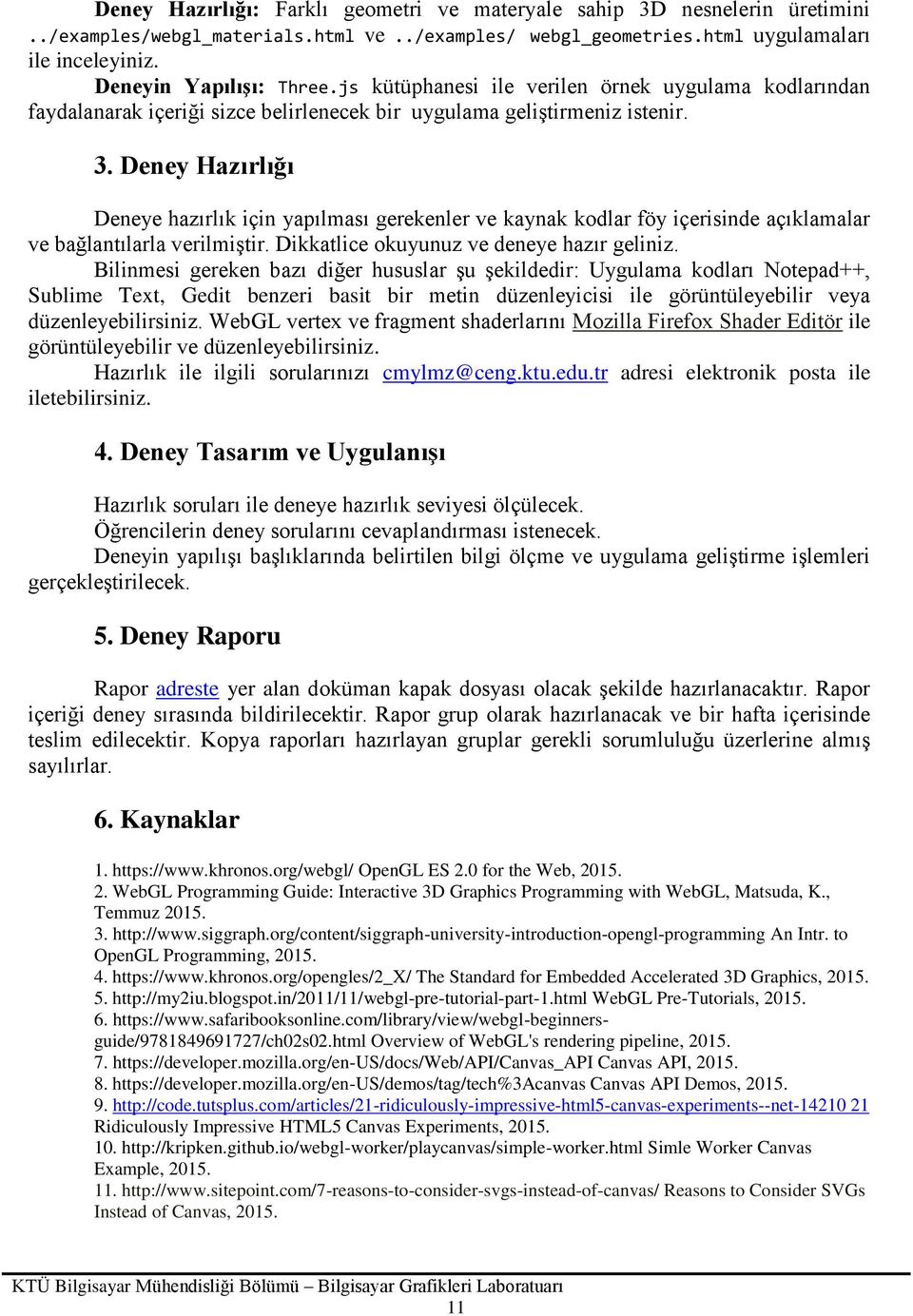 Deney Hazırlığı: Farklı geometri ve materyale sahip 3D nesnelerin üretimini ../examples/webgl_materials.html ve ../examples/ webgl_geometries.html uygulamaları ile inceleyiniz.

Deneyin Yapılışı: Three.js kütüphanesi ile verilen örnek uygulama kodlarından faydalanarak içeriği sizce belirlenecek bir uygulama geliştirmeniz istenir.

3. Deney Hazırlığı

Deneye hazırlık için yapılması gerekenler ve kaynak kodlar föy içerisinde açıklamalar ve bağlantılarla verilmiştir. Dikkatlice okuyunuz ve deneye hazır geliniz.

Bilinmesi gereken bazı diğer hususlar şu şekildedir: Uygulama kodları Notepad++, Sublime Text, Gedit benzeri basit bir metin düzenleyicisi ile görüntüleyebilir veya düzenleyebilirsiniz. WebGL vertex ve fragment shaderlarını Mozilla Firefox Shader Editör ile görüntüleyebilir ve düzenleyebilirsiniz.

Hazırlık ile ilgili sorularınızı cmylmz@ceng.ktu.edu.tr adresi elektronik posta ile iletebilirsiniz.

4. Deney Tasarım ve Uygulanışı

Hazırlık soruları ile deneye hazırlık seviyesi ölçülecek.

Öğrencilerin deney sorularını cevaplandırması istenecek.

Deneyin yapılışı başlıklarında belirtilen bilgi ölçme ve uygulama geliştirme işlemleri gerçekleştirilecek.

5. Deney Raporu

Rapor adreste yer alan doküman kapak dosyası olacak şekilde hazırlanacaktır. Rapor içeriği deney sırasında bildirilecektir. Rapor grup olarak hazırlanacak ve bir hafta içerisinde teslim edilecektir. Kopya raporları hazırlayan gruplar gerekli sorumluluğu üzerlerine almış sayılırlar.

6. Kaynaklar

1. https://www.khronos.org/webgl/ OpenGL ES 2.0 for the Web, 2015.
2. WebGL Programming Guide: Interactive 3D Graphics Programming with WebGL, Matsuda, K., Temmuz 2015.
3. http://www.siggraph.org/content/siggraph-university-introduction-opengl-programming An Intr. to OpenGL Programming, 2015.
4. https://www.khronos.org/opengles/2_X/ The Standard for Embedded Accelerated 3D Graphics, 2015.
5. http://my2iu.blogspot.in/2011/11/webgl-pre-tutorial-part-1.html WebGL Pre-Tutorials, 2015.
6. https://www.safaribooksonline.com/library/view/webgl-beginners-guide/9781849691727/ch02s02.html Overview of WebGL's rendering pipeline, 2015.
7. https://developer.mozilla.org/en-US/docs/Web/API/Canvas_API Canvas API, 2015.
8. https://developer.mozilla.org/en-US/demos/tag/tech%3Acanvas Canvas API Demos, 2015.
9. http://code.tutsplus.com/articles/21-ridiculously-impressive-html5-canvas-experiments--net-14210 21 Ridiculously Impressive HTML5 Canvas Experiments, 2015.
10. http://kripken.github.io/webgl-worker/playcanvas/simple-worker.html Simle Worker Canvas Example, 2015.
11. http://www.sitepoint.com/7-reasons-to-consider-svgs-instead-of-canvas/ Reasons to Consider SVGs Instead of Canvas, 2015.

KTÜ Bilgisayar Mühendisliği Bölümü – Bilgisayar Grafikleri Laboratuarı
11